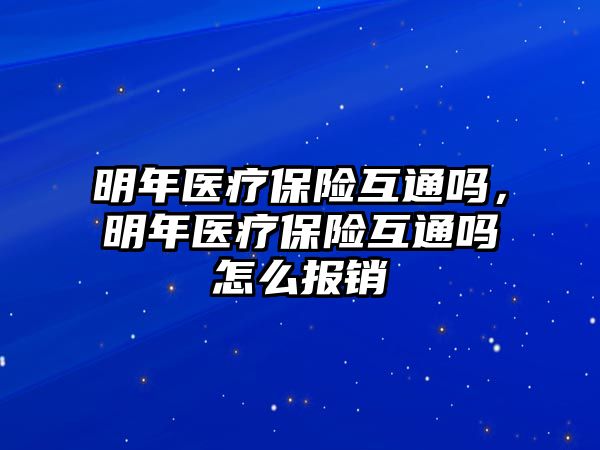 明年医疗保险互通吗，明年医疗保险互通吗怎么报销